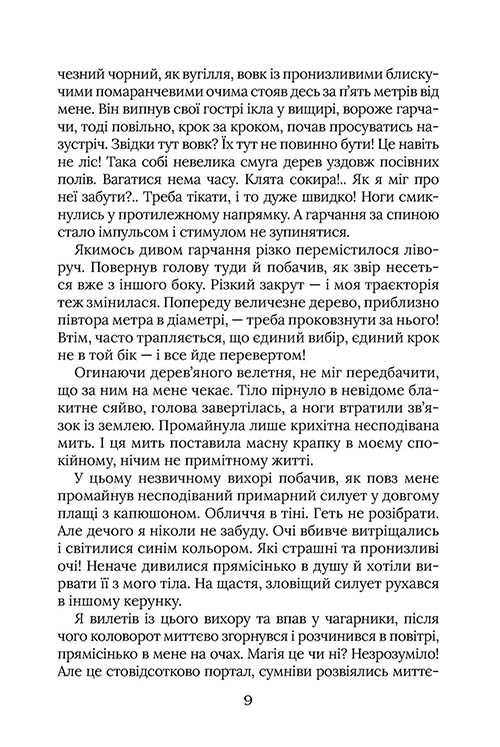 чезний чорний, як вугілля, вовк із пронизливими блискучими помаранчевими очима стояв десь за п'ять метрів від мене. Він випнув свої гострі ікла у вищирі, вороже гарчачи, тоді повільно, крок за кроком, почав просуватись назустріч. Звідки тут вовк? Їх тут не повинно бути! Це навіть не ліс! Така собі невелика смуга дерев уздовж посівних полів. Вагатися нема часу. Клята сокира!.. Як я міг про неї забути?.. Треба тікати, і то дуже швидко! Ноги смикнулись у протилежному напрямку. А гарчання за спиною стало імпульсом і стимулом не зупинятися.

Якимось дивом гарчання різко перемістилося ліворуч. Повернув голову туди й побачив, як звір несеться вже з іншого боку. Різкий закрут — і моя траєкторія теж змінилася. Попереду величезне дерево, приблизно півтора метра в діаметрі, — треба проковзнути за нього! Втім, часто трапляється, що єдиний вибір, єдиний крок не в той бік — і все йде перевертом!

Огинаючи дерев'яного велетня, не міг передбачити, що за ним на мене чекає. Тіло пірнуло в невідоме блакитне сяйво, голова завертілась, а ноги втратили зв'язок із землею. Промайнула лише крихітна несподівана мить. І ця мить поставила масну крапку в моєму спокійному, нічим не примітному житті.

У цьому незвичному вихорі побачив, як повз мене промайнув несподіваний примарний силует у довгому плащі з капюшоном. Обличчя в тіні. Геть не розібрати. Але дечого я ніколи не забуду. Очі вбивче витріщались і світилися синім кольором. Які страшні та пронизливі очі! Неначе дивилися прямісінько в душу й хотіли вирвати її з мого тіла. На щастя, зловіщий силует рухався в іншому керунку.

Я вилетів із цього вихору та впав у чагарники, після чого коловорот миттєво згорнувся і розчинився в повітрі, прямісінько в мене на очах. Магія це чи ні? Незрозуміло! Але це стовідсотково портал, сумніви розвіялись митте-

9